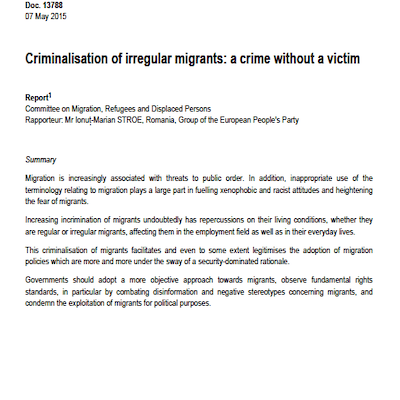 Doc. 13788
07 May 2015

Criminalisation of irregular migrants: a crime without a victim

Report$^1$
Committee on Migration, Refugees and Displaced Persons
Rapporteur: Mr Ionuț-Marian STROE, Romania, Group of the European People's Party

Summary

Migration is increasingly associated with threats to public order. In addition, inappropriate use of the terminology relating to migration plays a large part in fuelling xenophobic and racist attitudes and heightening the fear of migrants.

Increasing incrimination of migrants undoubtedly has repercussions on their living conditions, whether they are regular or irregular migrants, affecting them in the employment field as well as in their everyday lives.

This criminalisation of migrants facilitates and even to some extent legitimises the adoption of migration policies which are more and more under the sway of a security-dominated rationale.

Governments should adopt a more objective approach towards migrants, observe fundamental rights standards, in particular by combating disinformation and negative stereotypes concerning migrants, and condemn the exploitation of migrants for political purposes.